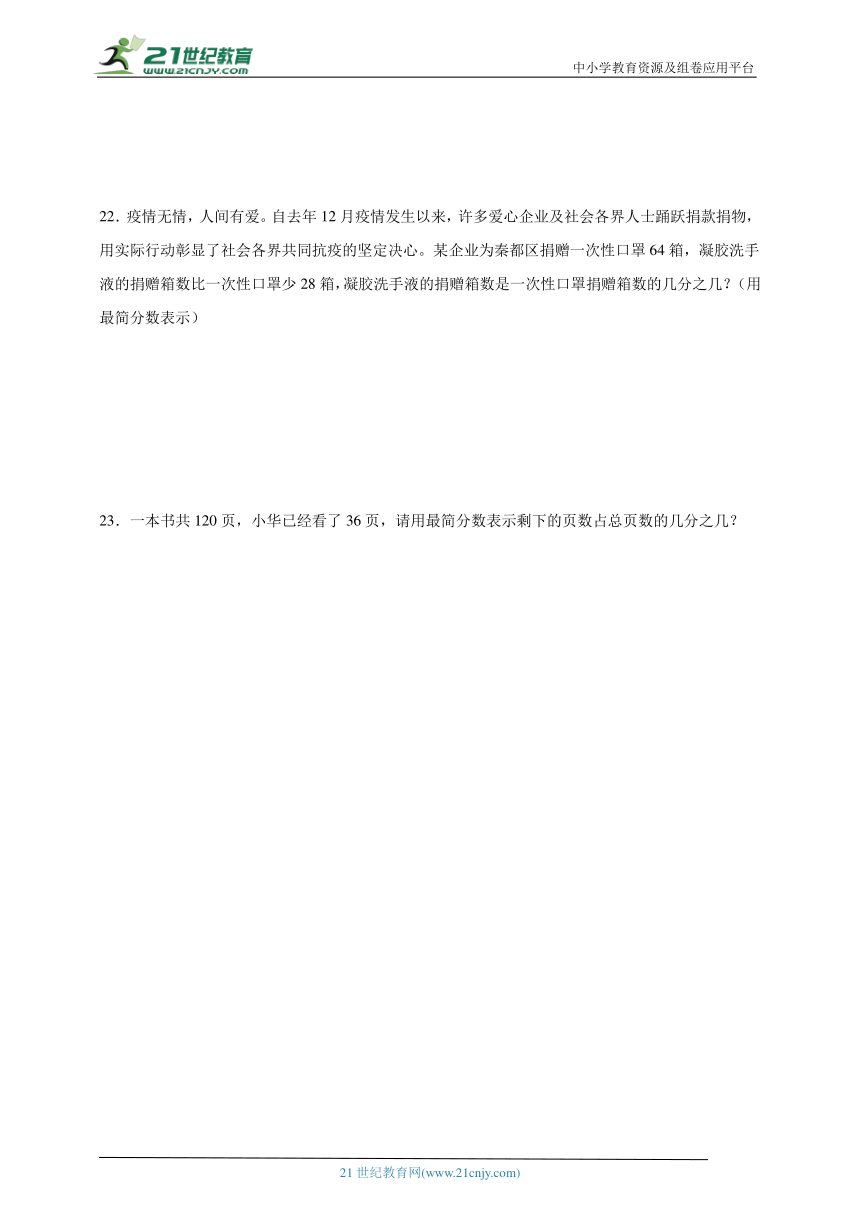 21世纪教育
www.21cnjy.com
中小学教育资源及组卷应用平台

22．疫情无情，人间有爱。自去年12月疫情发生以来，许多爱心企业及社会各界人士踊跃捐款捐物，用实际行动彰显了社会各界共同抗疫的坚定决心。某企业为秦都区捐赠一次性口罩64箱，凝胶洗手液的捐赠箱数比一次性口罩少28箱，凝胶洗手液的捐赠箱数是一次性口罩捐赠箱数的几分之几？（用最简分数表示）

23．一本书共120页，小华已经看了36页，请用最简分数表示剩下的页数占总页数的几分之几？

21世纪教育网(www.21cnjy.com)